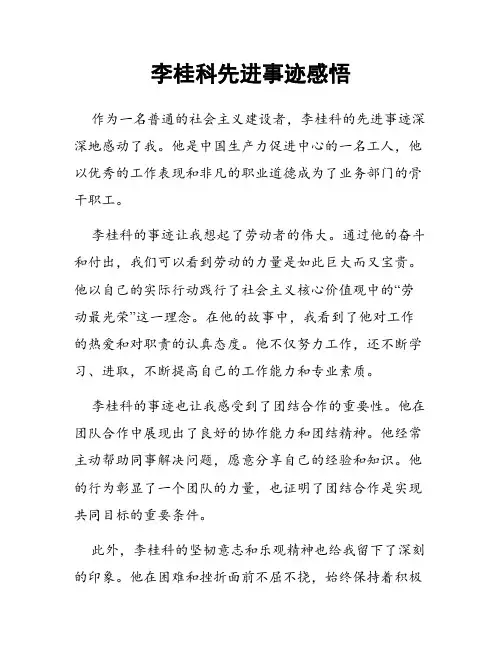 李桂科先进事迹感悟

作为一名普通的社会主义建设者，李桂科的先进事迹深深地感动了我。他是中国生产力促进中心的一名工人，他以优秀的工作表现和非凡的职业道德成为了业务部门的骨干职工。

李桂科的事迹让我想起了劳动者的伟大。通过他的奋斗和付出，我们可以看到劳动的力量是如此巨大而又宝贵。他以自己的实际行动践行了社会主义核心价值观中的“劳动最光荣”这一理念。在他的故事中，我看到了他对工作的热爱和对职责的认真态度。他不仅努力工作，还不断学习、进取，不断提高自己的工作能力和专业素质。

李桂科的事迹也让我感受到了团结合作的重要性。他在团队合作中展现出了良好的协作能力和团结精神。他经常主动帮助同事解决问题，愿意分享自己的经验和知识。他的行为彰显了一个团队的力量，也证明了团结合作是实现共同目标的重要条件。

此外，李桂科的坚韧意志和乐观精神也给我留下了深刻的印象。他在困难和挫折面前不屈不挠，始终保持着积极